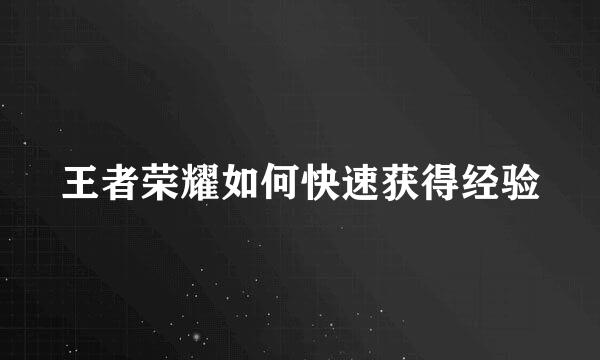 王者荣耀如何快速获得经验